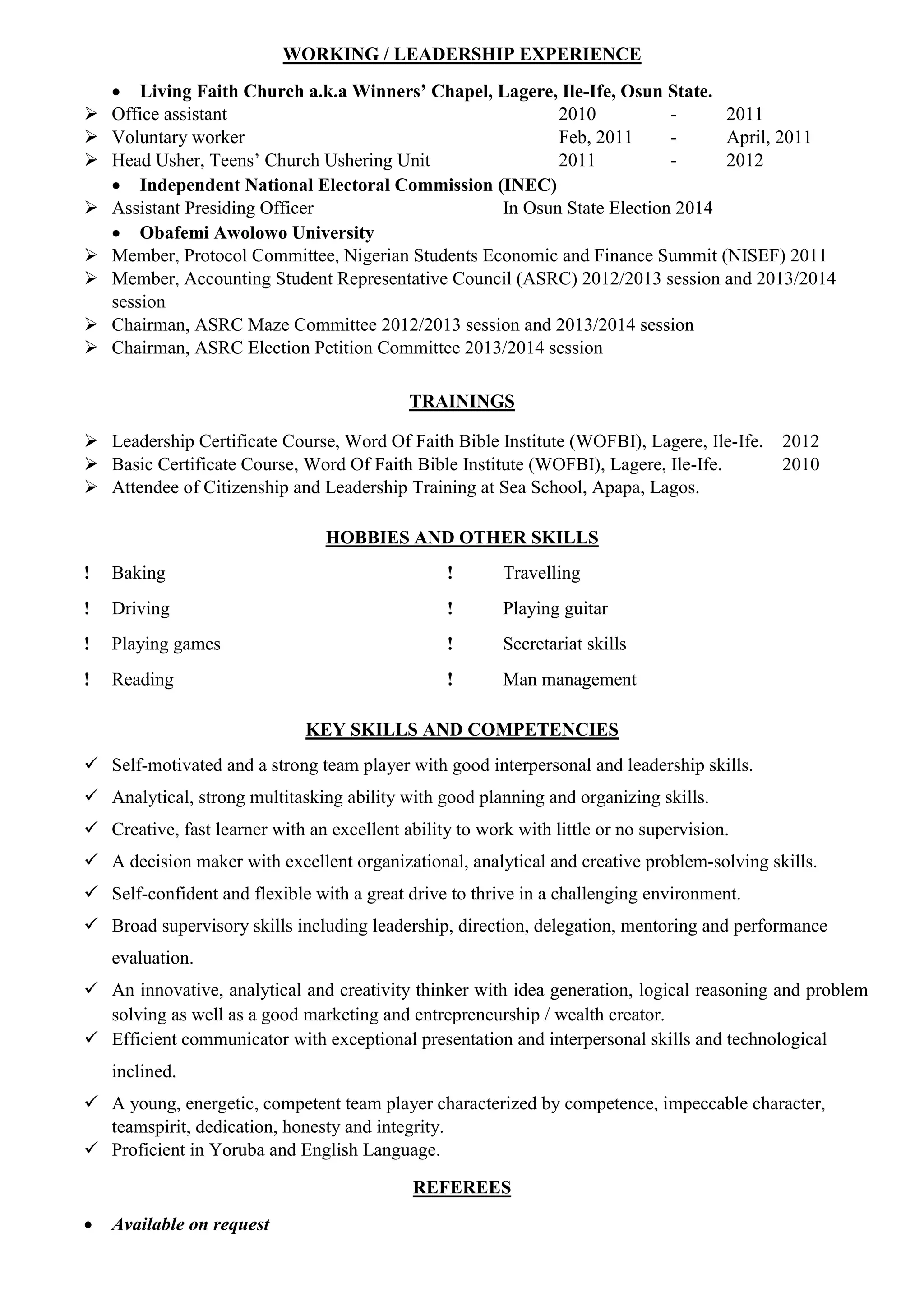 WORKING / LEADERSHIP EXPERIENCE

• Living Faith Church a.k.a Winners' Chapel, Lagere, Ile-Ife, Osun State.

➢ Office assistant 2010 - 2011
➢ Voluntary worker Feb, 2011 - April, 2011
➢ Head Usher, Teens' Church Ushering Unit 2011 - 2012

• Independent National Electoral Commission (INEC)

➢ Assistant Presiding Officer In Osun State Election 2014

• Obafemi Awolowo University

➢ Member, Protocol Committee, Nigerian Students Economic and Finance Summit (NISEF) 2011
➢ Member, Accounting Student Representative Council (ASRC) 2012/2013 session and 2013/2014 session
➢ Chairman, ASRC Maze Committee 2012/2013 session and 2013/2014 session
➢ Chairman, ASRC Election Petition Committee 2013/2014 session

TRAININGS

➢ Leadership Certificate Course, Word Of Faith Bible Institute (WOFBI), Lagere, Ile-Ife. 2012
➢ Basic Certificate Course, Word Of Faith Bible Institute (WOFBI), Lagere, Ile-Ife. 2010
➢ Attendee of Citizenship and Leadership Training at Sea School, Apapa, Lagos.

HOBBIES AND OTHER SKILLS

! Baking
! Driving
! Playing games
! Reading

! Travelling
! Playing guitar
! Secretariat skills
! Man management

KEY SKILLS AND COMPETENCIES

✓ Self-motivated and a strong team player with good interpersonal and leadership skills.
✓ Analytical, strong multitasking ability with good planning and organizing skills.
✓ Creative, fast learner with an excellent ability to work with little or no supervision.
✓ A decision maker with excellent organizational, analytical and creative problem-solving skills.
✓ Self-confident and flexible with a great drive to thrive in a challenging environment.
✓ Broad supervisory skills including leadership, direction, delegation, mentoring and performance evaluation.
✓ An innovative, analytical and creativity thinker with idea generation, logical reasoning and problem solving as well as a good marketing and entrepreneurship / wealth creator.
✓ Efficient communicator with exceptional presentation and interpersonal skills and technological inclined.
✓ A young, energetic, competent team player characterized by competence, impeccable character, teamspirit, dedication, honesty and integrity.
✓ Proficient in Yoruba and English Language.

REFEREES

• Available on request